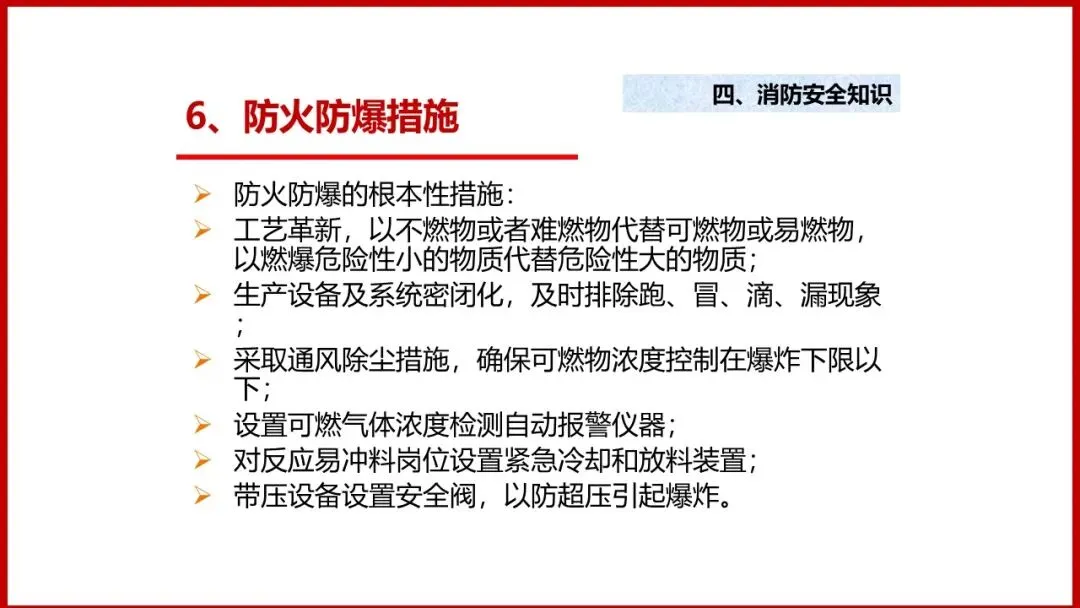 四、消防安全知识

6、防火防爆措施

➢ 防火防爆的根本性措施：
➢ 工艺革新，以不燃物或者难燃物代替可燃物或易燃物，以燃爆危险性小的物质代替危险性大的物质；
➢ 生产设备及系统密闭化，及时排除跑、冒、滴、漏现象；
➢ 采取通风除尘措施，确保可燃物浓度控制在爆炸下限以下；
➢ 设置可燃气体浓度检测自动报警仪器；
➢ 对反应易冲料岗位设置紧急冷却和放料装置；
➢ 带压设备设置安全阀，以防超压引起爆炸。